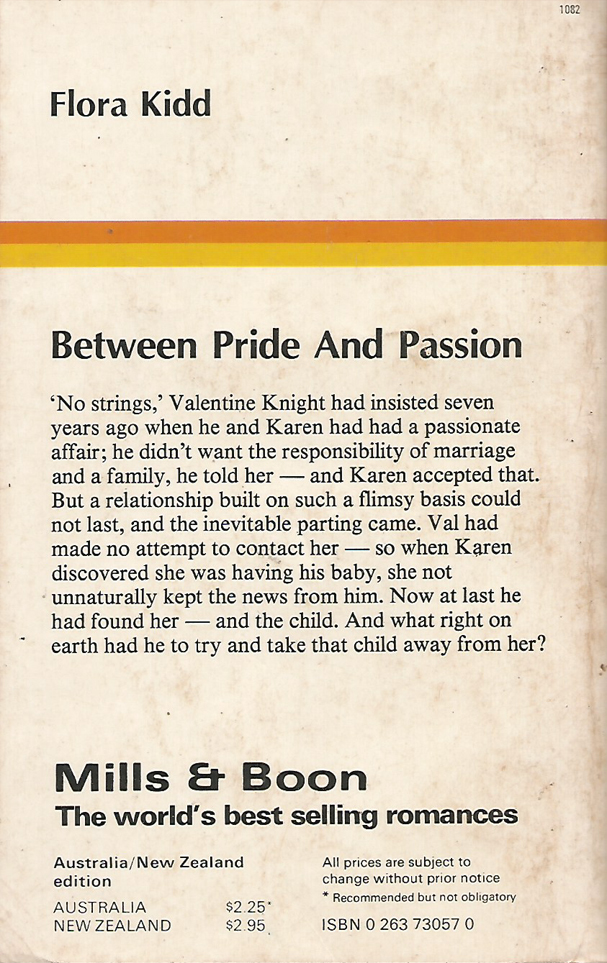 1082

Flora Kidd

Between Pride And Passion

'No strings,' Valentine Knight had insisted seven years ago when he and Karen had had a passionate affair; he didn't want the responsibility of marriage and a family, he told her — and Karen accepted that. But a relationship built on such a flimsy basis could not last, and the inevitable parting came. Val had made no attempt to contact her — so when Karen discovered she was having his baby, she not unnaturally kept the news from him. Now at last he had found her — and the child. And what right on earth had he to try and take that child away from her?

Mills & Boon
The world's best selling romances

Australia/New Zealand edition

AUSTRALIA $2.25*
NEW ZEALAND $2.95

All prices are subject to change without prior notice
* Recommended but not obligatory

ISBN 0 263 73057 0